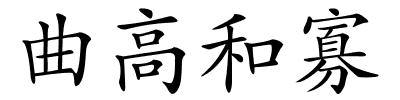 曲高和寡